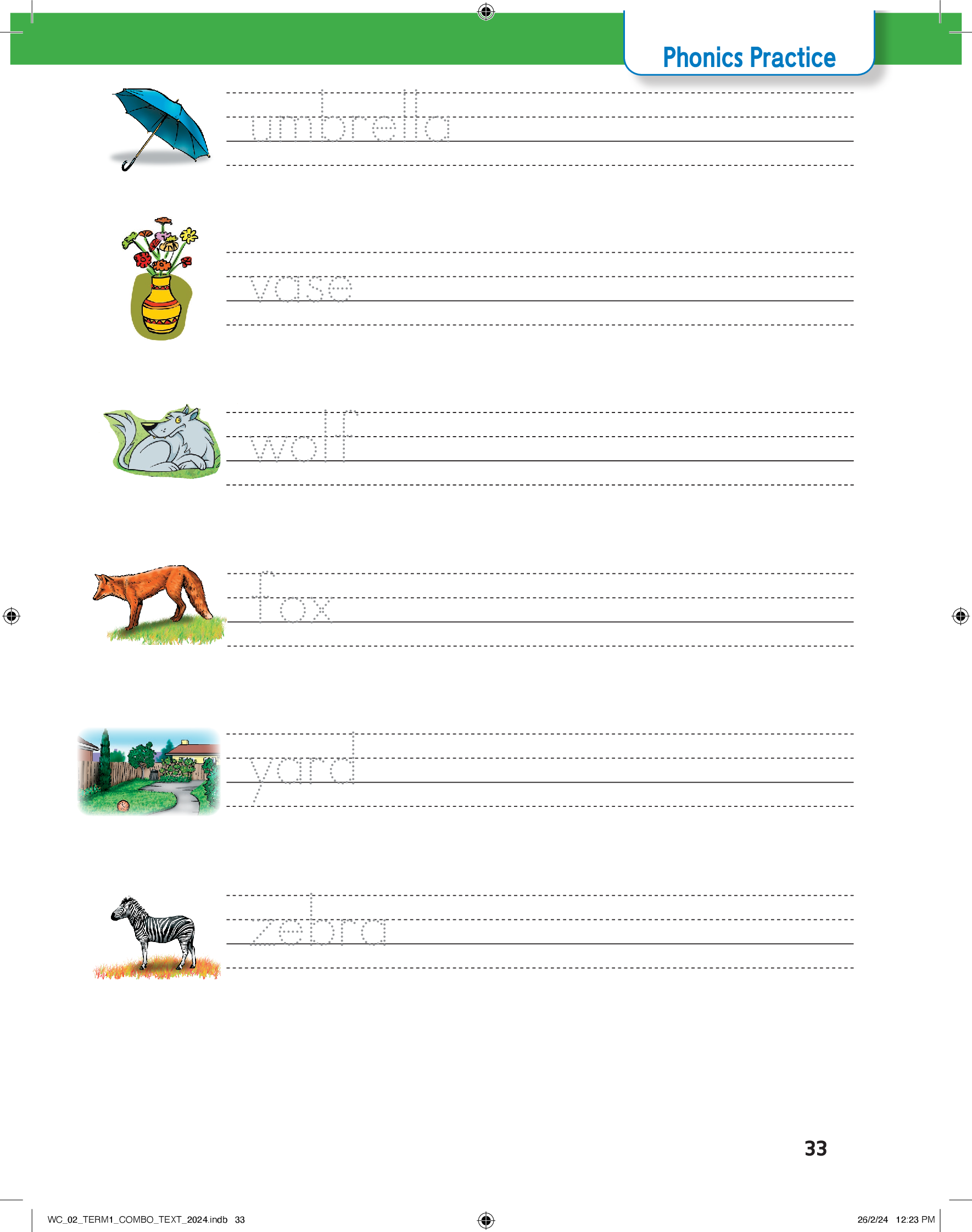 Phonics Practice

umbrella

vase

wolf

fox

yard

zebra

33

WC_02_TERM1_COMBO_TEXT_2024.indb 33

26/2/24 12:23 PM